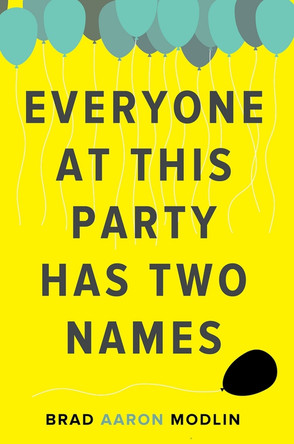 EVERYONE AT THIS PARTY HAS TWO NAMES

BRAD AARON MODLIN